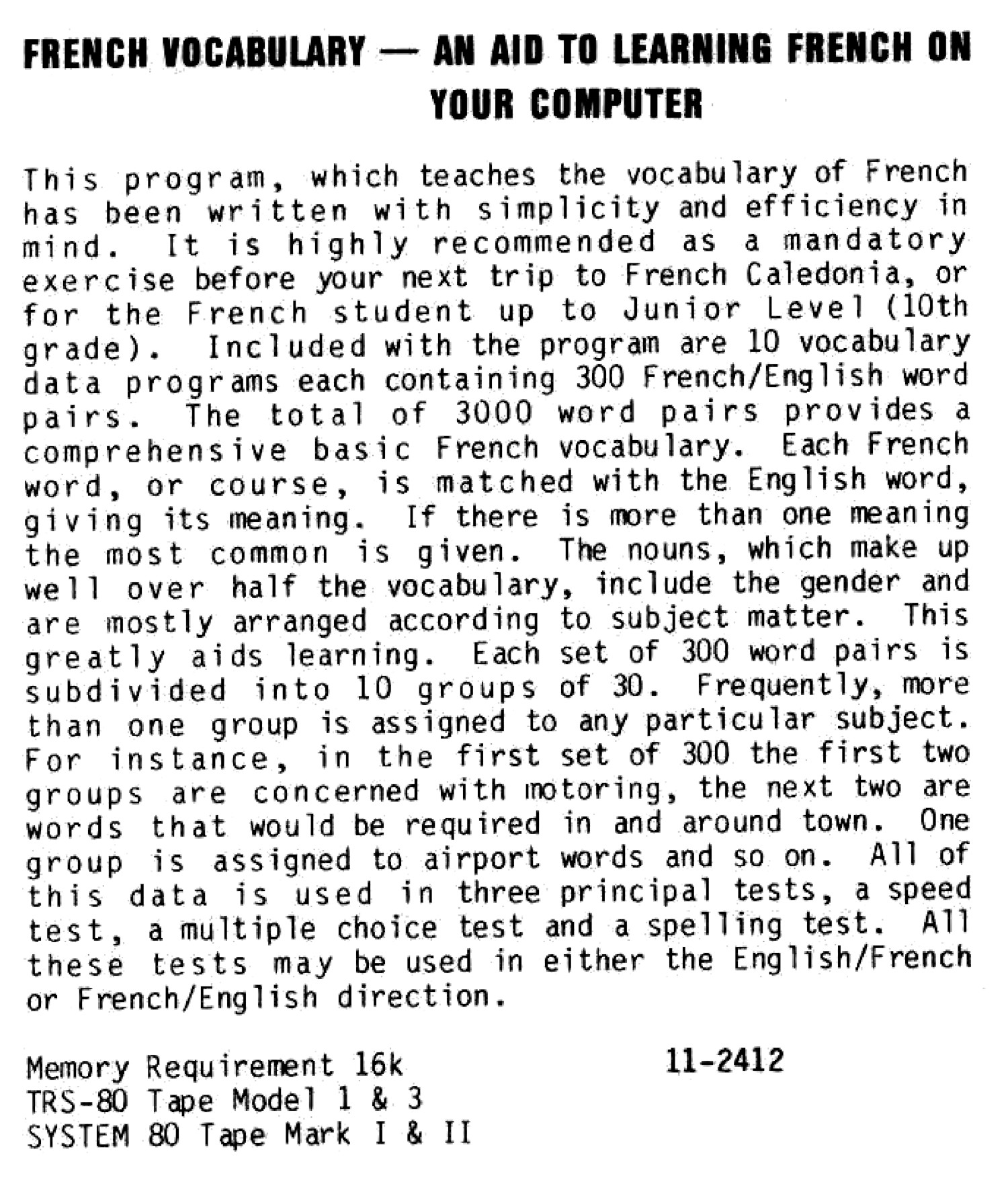 FRENCH VOCABULARY — AN AID TO LEARNING FRENCH ON YOUR COMPUTER

This program, which teaches the vocabulary of French has been written with simplicity and efficiency in mind. It is highly recommended as a mandatory exercise before your next trip to French Caledonia, or for the French student up to Junior Level (10th grade). Included with the program are 10 vocabulary data programs each containing 300 French/English word pairs. The total of 3000 word pairs provides a comprehensive basic French vocabulary. Each French word, or course, is matched with the English word, giving its meaning. If there is more than one meaning the most common is given. The nouns, which make up well over half the vocabulary, include the gender and are mostly arranged according to subject matter. This greatly aids learning. Each set of 300 word pairs is subdivided into 10 groups of 30. Frequently, more than one group is assigned to any particular subject. For instance, in the first set of 300 the first two groups are concerned with motoring, the next two are words that would be required in and around town. One group is assigned to airport words and so on. All of this data is used in three principal tests, a speed test, a multiple choice test and a spelling test. All these tests may be used in either the English/French or French/English direction.

Memory Requirement 16k
TRS-80 Tape Model 1 & 3
SYSTEM 80 Tape Mark I & II

11-2412